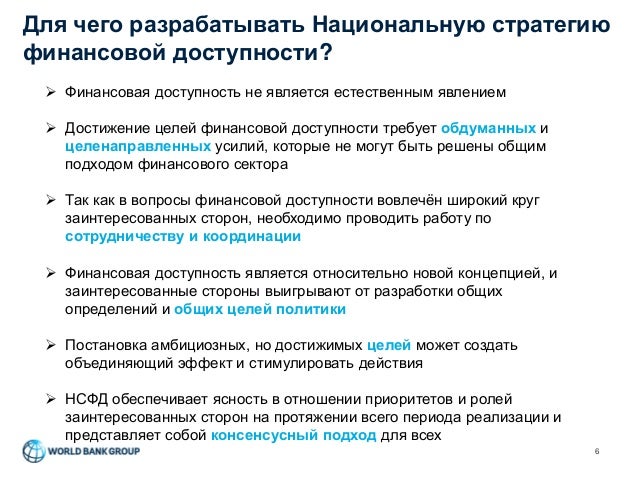 Для чего разрабатывать Национальную стратегию финансовой доступности?

➢ Финансовая доступность не является естественным явлением

➢ Достижение целей финансовой доступности требует обдуманных и целенаправленных усилий, которые не могут быть решены общим подходом финансового сектора

➢ Так как в вопросы финансовой доступности вовлечён широкий круг заинтересованных сторон, необходимо проводить работу по сотрудничеству и координации

➢ Финансовая доступность является относительно новой концепцией, и заинтересованные стороны выигрывают от разработки общих определений и общих целей политики

➢ Постановка амбициозных, но достижимых целей может создать объединяющий эффект и стимулировать действия

➢ НСФД обеспечивает ясность в отношении приоритетов и ролей заинтересованных сторон на протяжении всего периода реализации и представляет собой консенсусный подход для всех

WORLD BANK GROUP

6